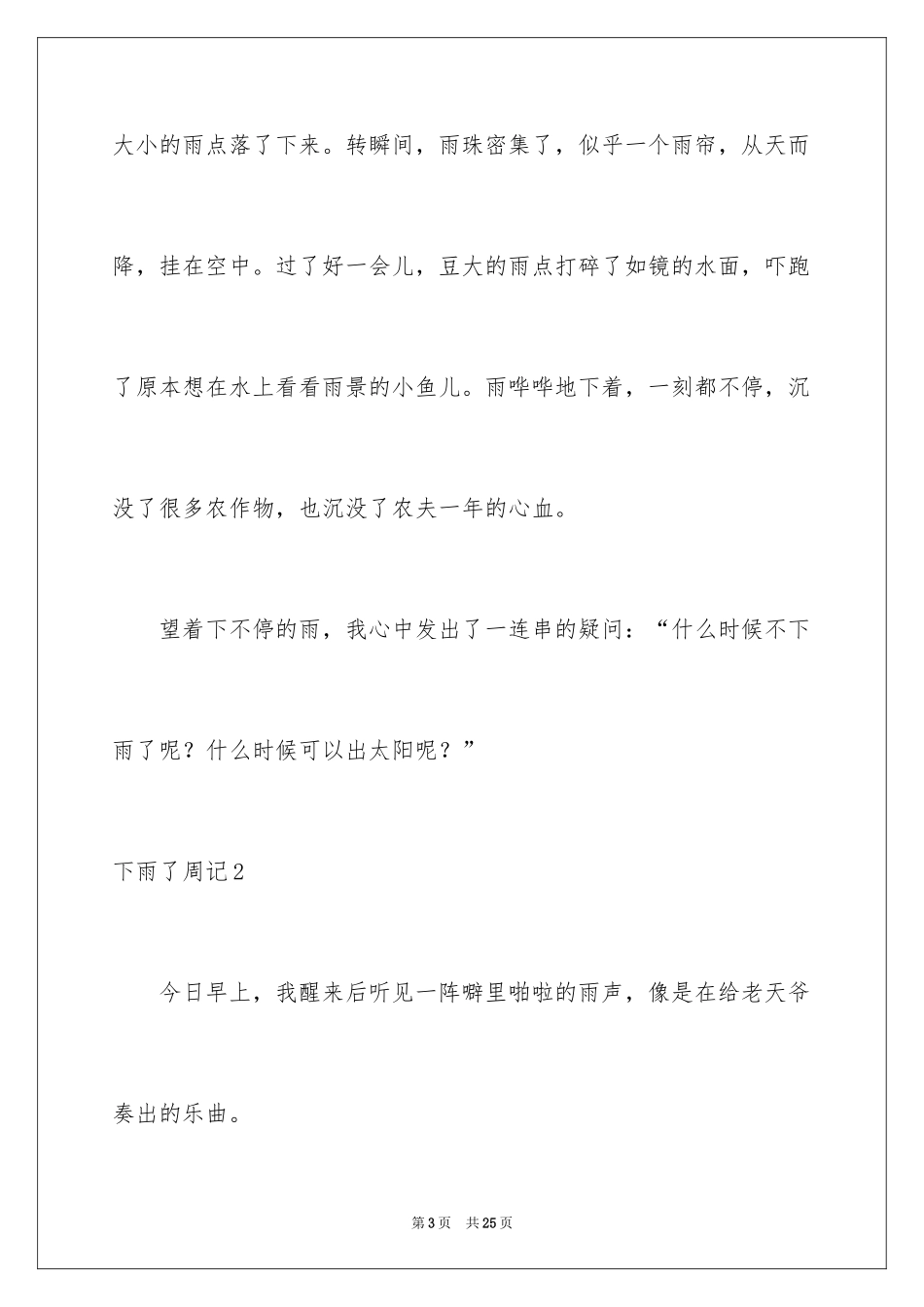 大小的雨点落了下来。转瞬间，雨珠密集了，似乎一个雨帘，从天而降，挂在空中。过了好一会儿，豆大的雨点打碎了如镜的水面，吓跑了原本想在水上看看雨景的小鱼儿。雨哗哗地下着，一刻都不停，沉没了很多农作物，也沉没了农夫一年的心血。

望着下不停的雨，我心中发出了一连串的疑问：“什么时候不下雨了呢？什么时候可以出太阳呢？”

下雨了周记2

今日早上，我醒来后听见一阵噼里啪啦的雨声，像是在给老天爷奏出的乐曲。

第3页　共25页